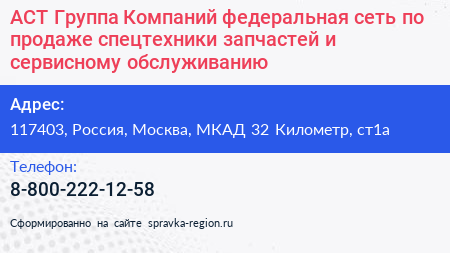 АСТ Группа Компаний федеральная сеть по продаже спецтехники запчастей и сервисному обслуживанию

Адрес:
117403, Россия, Москва, МКАД 32 Километр, ст1а

Телефон:
8-800-222-12-58

Сформированно на сайте spravka-region.ru